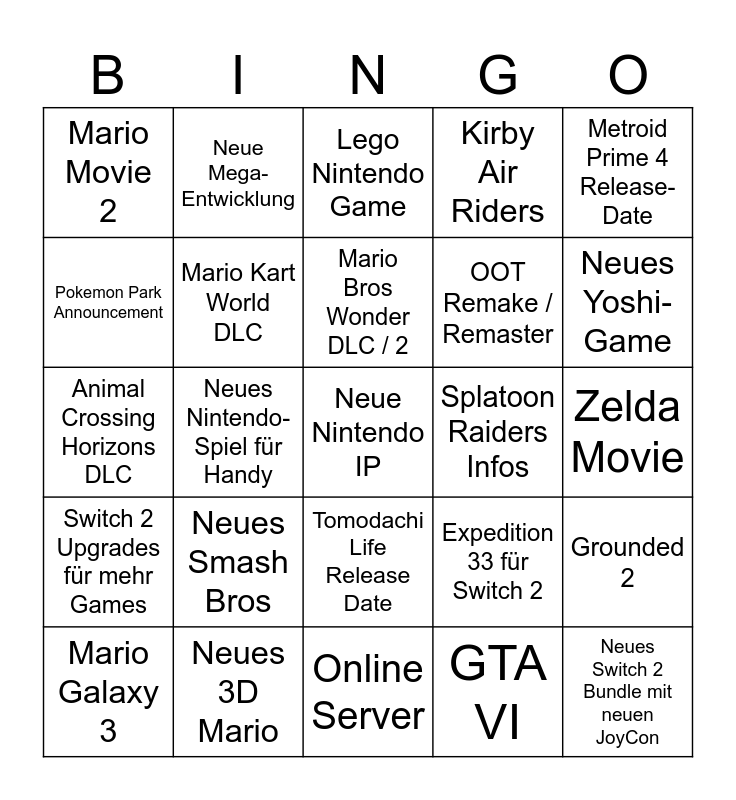 | B | I | N | G | O |
|---|---|---|---|---|
| Mario Movie 2 | Neue Mega-Entwicklung | Lego Nintendo Game | Kirby Air Riders | Metroid Prime 4 Release-Date |
| Pokemon Park Announcement | Mario Kart World DLC | Mario Bros Wonder DLC / 2 | OOT Remake / Remaster | Neues Yoshi-Game |
| Animal Crossing Horizons DLC | Neues Nintendo-Spiel für Handy | Neue Nintendo IP | Splatoon Raiders Infos | Zelda Movie |
| Switch 2 Upgrades für mehr Games | Neues Smash Bros | Tomodachi Life Release Date | Expedition 33 für Switch 2 | Grounded 2 |
| Mario Galaxy 3 | Neues 3D Mario | Online Server | GTA VI | Neues Switch 2 Bundle mit neuen JoyCon |